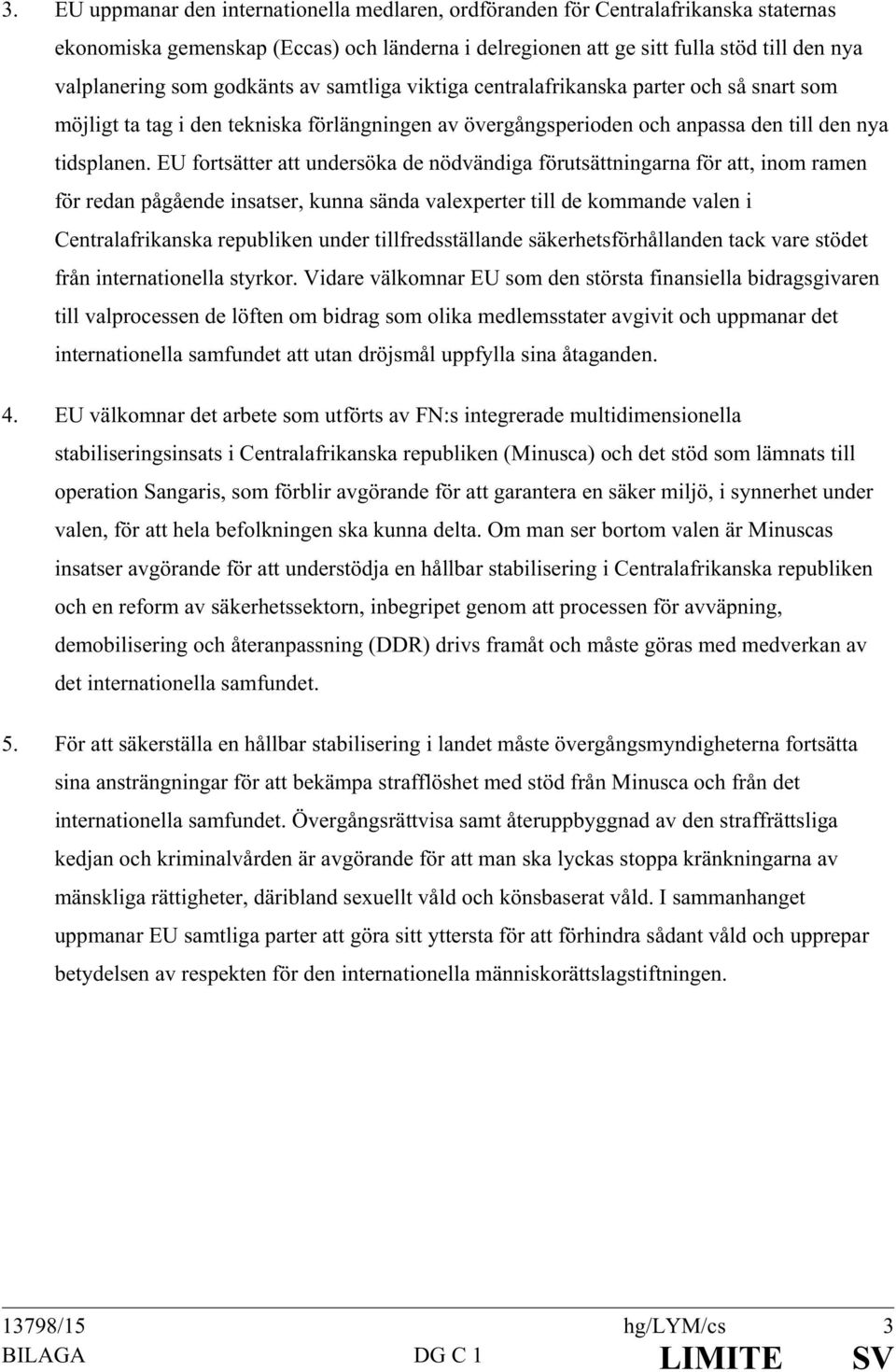 3. EU uppmanar den internationella medlaren, ordföranden för Centralafrikanska staternas ekonomiska gemenskap (Eccas) och länderna i delregionen att ge sitt fulla stöd till den nya valplanering som godkänts av samtliga viktiga centralafrikanska parter och så snart som möjligt ta tag i den tekniska förlängningen av övergångsperioden och anpassa den till den nya tidsplanen. EU fortsätter att undersöka de nödvändiga förutsättningarna för att, inom ramen för redan pågående insatser, kunna sända valexperter till de kommande valen i Centralafrikanska republiken under tillfredsställande säkerhetsförhållanden tack vare stödet från internationella styrkor. Vidare välkomnar EU som den största finansiella bidragsgivaren till valprocessen de löften om bidrag som olika medlemsstater avgivit och uppmanar det internationella samfundet att utan dröjsmål uppfylla sina åtaganden.

4. EU välkomnar det arbete som utförts av FN:s integrerade multidimensionella stabiliseringsinsats i Centralafrikanska republiken (Minusca) och det stöd som lämnats till operation Sangaris, som förblir avgörande för att garantera en säker miljö, i synnerhet under valen, för att hela befolkningen ska kunna delta. Om man ser bortom valen är Minuscas insatser avgörande för att understödja en hållbar stabilisering i Centralafrikanska republiken och en reform av säkerhetssektorn, inbegripet genom att processen för avväpning, demobilisering och återanpassning (DDR) drivs framåt och måste göras med medverkan av det internationella samfundet.

5. För att säkerställa en hållbar stabilisering i landet måste övergångsmyndigheterna fortsätta sina ansträngningar för att bekämpa strafflöshet med stöd från Minusca och från det internationella samfundet. Övergångsrättvisa samt återuppbyggnad av den straffrättsliga kedjan och kriminalvården är avgörande för att man ska lyckas stoppa kränkningarna av mänskliga rättigheter, däribland sexuellt våld och könsbaserat våld. I sammanhanget uppmanar EU samtliga parter att göra sitt yttersta för att förhindra sådant våld och upprepar betydelsen av respekten för den internationella människorättslagstiftningen.

13798/15 hg/LYM/cs 3
BILAGA DG C 1 LIMITE SV